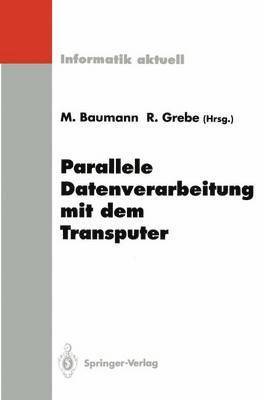 Informatik aktuell

M. Baumann R. Grebe (Hrsg.)

Parallele Datenverarbeitung mit dem Transputer

Springer-Verlag